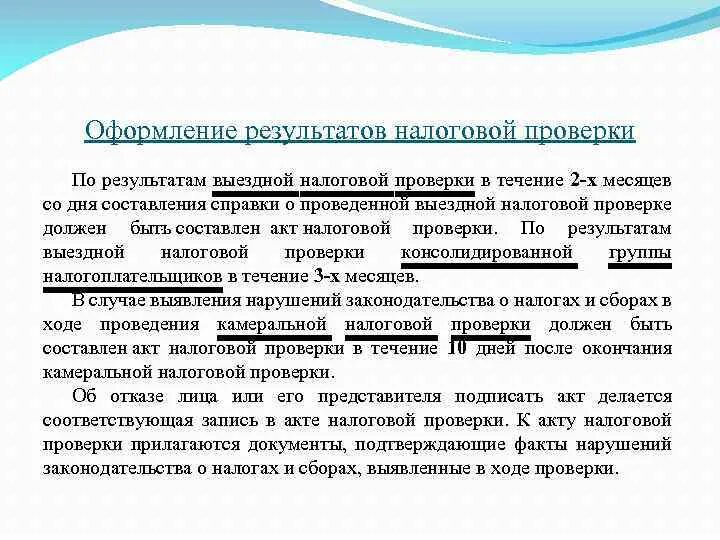 Оформление результатов налоговой проверки

По результатам выездной налоговой проверки в течение 2-х месяцев со дня составления справки о проведенной выездной налоговой проверке должен быть составлен акт налоговой проверки. По результатам выездной налоговой проверки консолидированной группы налогоплательщиков в течение 3-х месяцев.

В случае выявления нарушений законодательства о налогах и сборах в ходе проведения камеральной налоговой проверки должен быть составлен акт налоговой проверки в течение 10 дней после окончания камеральной налоговой проверки.

Об отказе лица или его представителя подписать акт делается соответствующая запись в акте налоговой проверки. К акту налоговой проверки прилагаются документы, подтверждающие факты нарушений законодательства о налогах и сборах, выявленные в ходе проверки.